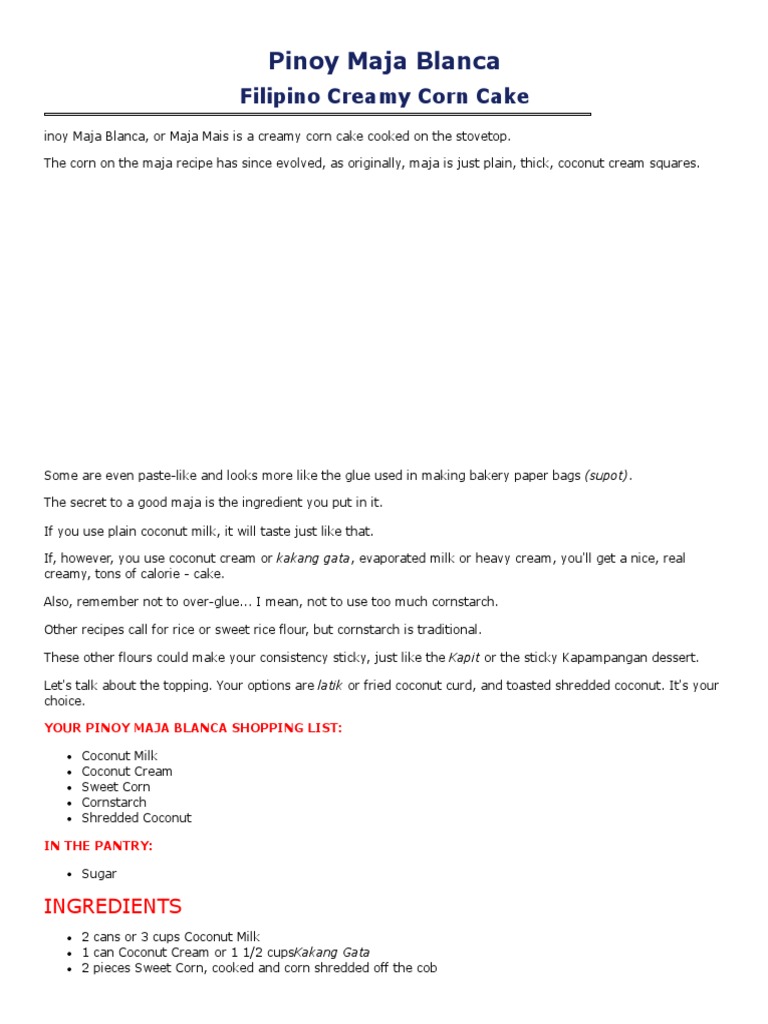 Pinoy Maja Blanca

Filipino Creamy Corn Cake

inoy Maja Blanca, or Maja Mais is a creamy corn cake cooked on the stovetop.

The corn on the maja recipe has since evolved, as originally, maja is just plain, thick, coconut cream squares.

Some are even paste-like and looks more like the glue used in making bakery paper bags (supot).

The secret to a good maja is the ingredient you put in it.

If you use plain coconut milk, it will taste just like that.

If, however, you use coconut cream or kakang gata, evaporated milk or heavy cream, you'll get a nice, real creamy, tons of calorie - cake.

Also, remember not to over-glue... I mean, not to use too much cornstarch.

Other recipes call for rice or sweet rice flour, but cornstarch is traditional.

These other flours could make your consistency sticky, just like the Kapit or the sticky Kapampangan dessert.

Let's talk about the topping. Your options are latik or fried coconut curd, and toasted shredded coconut. It's your choice.

YOUR PINOY MAJA BLANCA SHOPPING LIST:

- Coconut Milk
- Coconut Cream
- Sweet Corn
- Cornstarch
- Shredded Coconut

IN THE PANTRY:

- Sugar

INGREDIENTS

- 2 cans or 3 cups Coconut Milk
- 1 can Coconut Cream or 1 1/2 cupsKakang Gata
- 2 pieces Sweet Corn, cooked and corn shredded off the cob